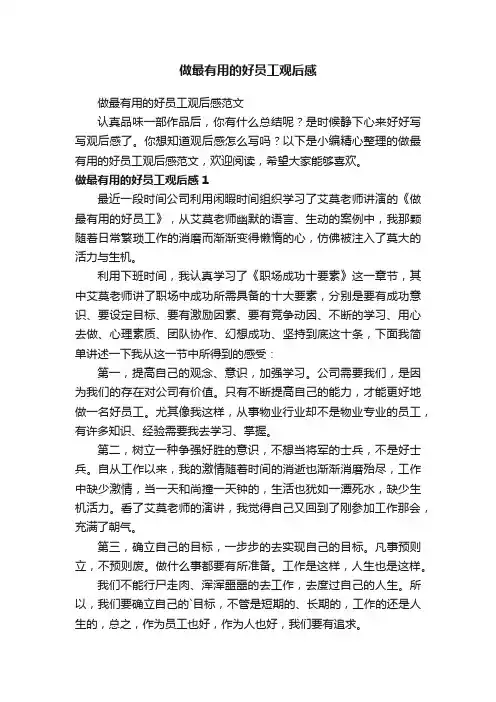 做最有用的好员工观后感

做最有用的好员工观后感范文

认真品味一部作品后，你有什么总结呢？是时候静下心来好好写写观后感了。你想知道观后感怎么写吗？以下是小编精心整理的做最有用的好员工观后感范文，欢迎阅读，希望大家能够喜欢。

做最有用的好员工观后感 1

最近一段时间公司利用闲暇时间组织学习了艾莫老师讲演的《做最有用的好员工》，从艾莫老师幽默的语言、生动的案例中，我那颗随着日常繁琐工作的消磨而渐渐变得懒惰的心，仿佛被注入了莫大的活力与生机。

利用下班时间，我认真学习了《职场成功十要素》这一章节，其中艾莫老师讲了职场中成功所需具备的十大要素，分别是要有成功意识、要设定目标、要有激励因素、要有竞争动因、不断的学习、用心去做、心理素质、团队协作、幻想成功、坚持到底这十条，下面我简单讲述一下我从这一节中所得到的感受：

第一，提高自己的观念、意识，加强学习。公司需要我们，是因为我们的存在对公司有价值。只有不断提高自己的能力，才能更好地做一名好员工。尤其像我这样，从事物业行业却不是物业专业的员工，有许多知识、经验需要我去学习、掌握。

第二，树立一种争强好胜的意识，不想当将军的士兵，不是好士兵。自从工作以来，我的激情随着时间的消逝也渐渐消磨殆尽，工作中缺少激情，当一天和尚撞一天钟的，生活也犹如一潭死水，缺少生机活力。看了艾莫老师的演讲，我觉得自己又回到了刚参加工作那会，充满了朝气。

第三，确立自己的目标，一步步的去实现自己的目标。凡事预则立，不预则废。做什么事都要有所准备。工作是这样，人生也是这样。

我们不能行尸走肉、浑浑噩噩的去工作，去度过自己的人生。所以，我们要确立自己的`目标，不管是短期的、长期的，工作的还是人生的，总之，作为员工也好，作为人也好，我们要有追求。